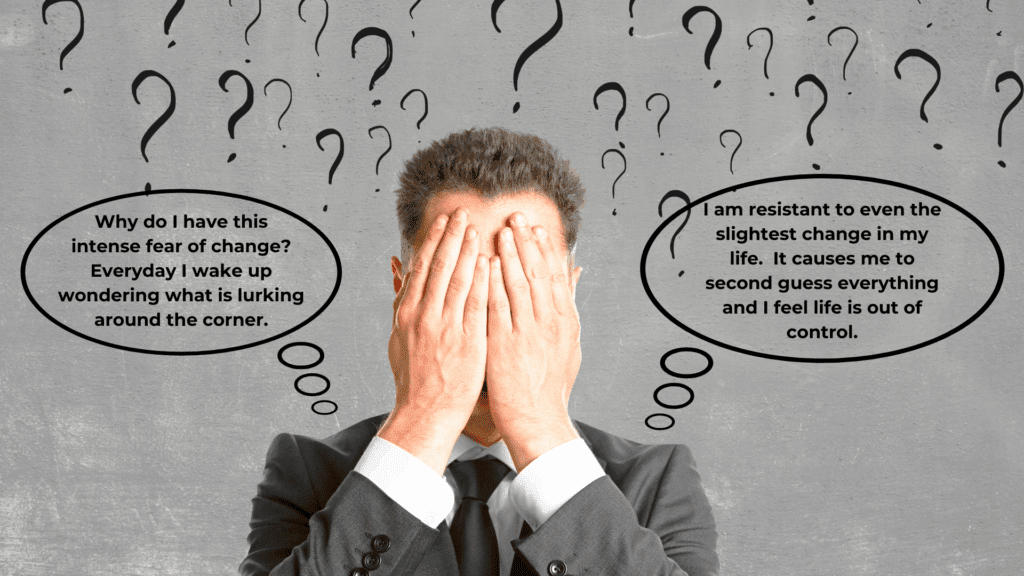 Why do I have this intense fear of change? Everyday I wake up wondering what is lurking around the corner.

I am resistant to even the slightest change in my life. It causes me to second guess everything and I feel life is out of control.